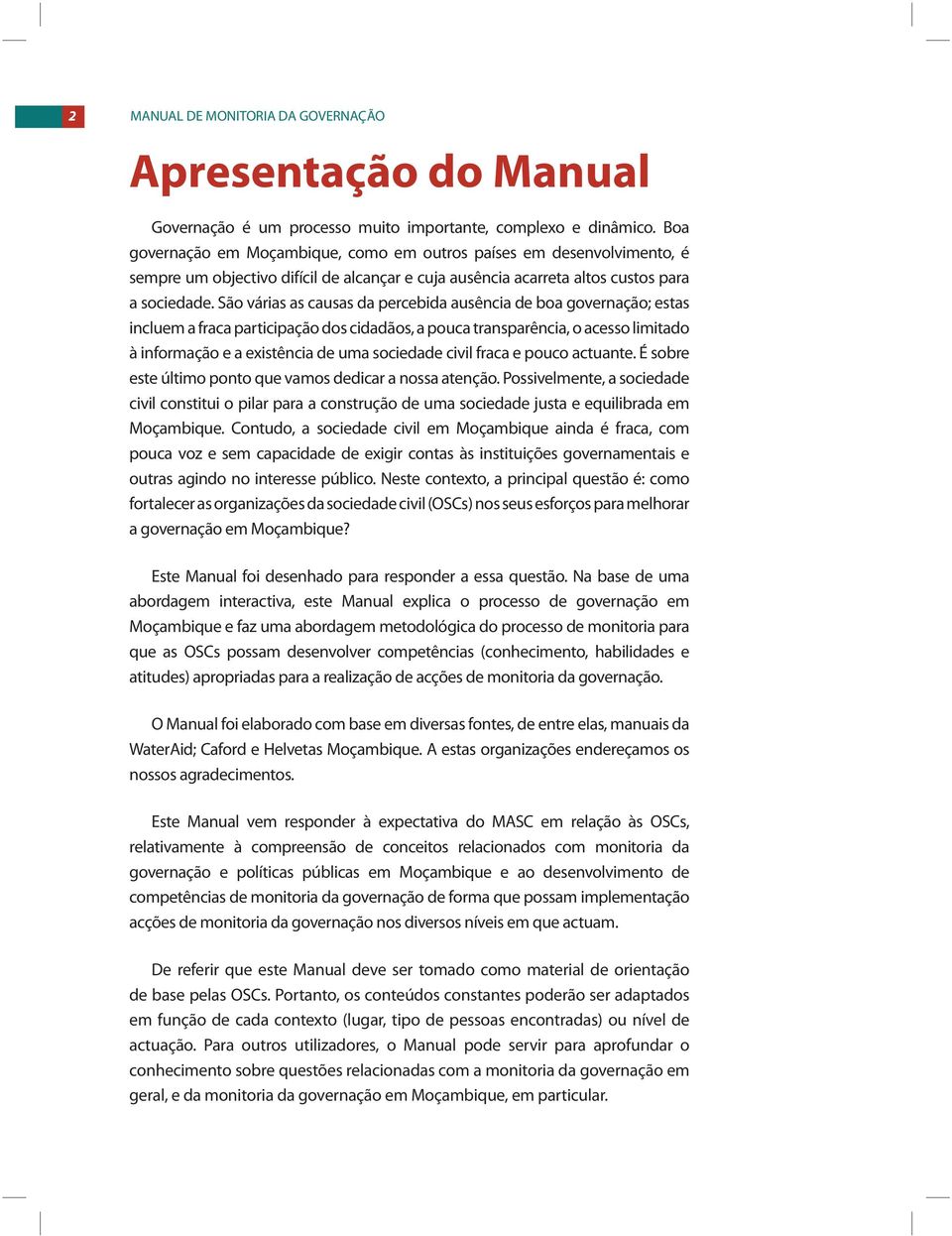 2

MANUAL DE MONITORIA DA GOVERNAÇÃO

Apresentação do Manual

Governação é um processo muito importante, complexo e dinâmico. Boa governação em Moçambique, como em outros países em desenvolvimento, é sempre um objectivo difícil de alcançar e cuja ausência acarreta altos custos para a sociedade. São várias as causas da percebida ausência de boa governação; estas incluem a fraca participação dos cidadãos, a pouca transparência, o acesso limitado à informação e a existência de uma sociedade civil fraca e pouco actuante. É sobre este último ponto que vamos dedicar a nossa atenção. Possivelmente, a sociedade civil constitui o pilar para a construção de uma sociedade justa e equilibrada em Moçambique. Contudo, a sociedade civil em Moçambique ainda é fraca, com pouca voz e sem capacidade de exigir contas às instituições governamentais e outras agindo no interesse público. Neste contexto, a principal questão é: como fortalecer as organizações da sociedade civil (OSCs) nos seus esforços para melhorar a governação em Moçambique?

Este Manual foi desenhado para responder a essa questão. Na base de uma abordagem interactiva, este Manual explica o processo de governação em Moçambique e faz uma abordagem metodológica do processo de monitoria para que as OSCs possam desenvolver competências (conhecimento, habilidades e atitudes) apropriadas para a realização de acções de monitoria da governação.

O Manual foi elaborado com base em diversas fontes, de entre elas, manuais da WaterAid; Caford e Helvetas Moçambique. A estas organizações endereçamos os nossos agradecimentos.

Este Manual vem responder à expectativa do MASC em relação às OSCs, relativamente à compreensão de conceitos relacionados com monitoria da governação e políticas públicas em Moçambique e ao desenvolvimento de competências de monitoria da governação de forma que possam implementação acções de monitoria da governação nos diversos níveis em que actuam.

De referir que este Manual deve ser tomado como material de orientação de base pelas OSCs. Portanto, os conteúdos constantes poderão ser adaptados em função de cada contexto (lugar, tipo de pessoas encontradas) ou nível de actuação. Para outros utilizadores, o Manual pode servir para aprofundar o conhecimento sobre questões relacionadas com a monitoria da governação em geral, e da monitoria da governação em Moçambique, em particular.